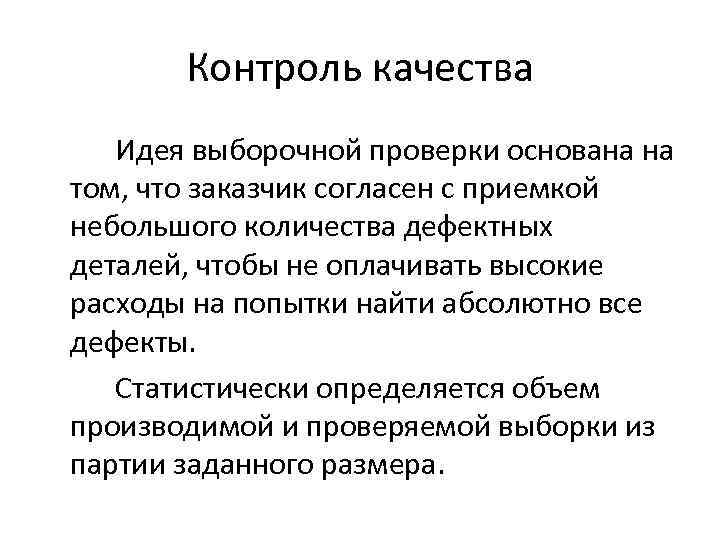 Контроль качества

Идея выборочной проверки основана на том, что заказчик согласен с приемкой небольшого количества дефектных деталей, чтобы не оплачивать высокие расходы на попытки найти абсолютно все дефекты.

Статистически определяется объем производимой и проверяемой выборки из партии заданного размера.